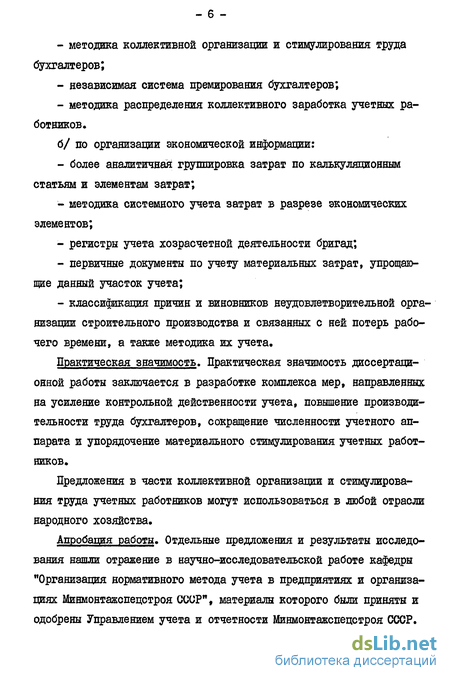 - 6 -

- методика коллективной организации и стимулирования труда бухгалтеров;

- независимая система премирования бухгалтеров;

- методика распределения коллективного заработка учетных работников.

б/ по организации экономической информации:

- более аналитичная группировка затрат по калькуляционным статьям и элементам затрат;

- методика системного учета затрат в разрезе экономических элементов;

- регистры учета хозрасчетной деятельности бригад;

- первичные документы по учету материальных затрат, упрощающие данный участок учета;

- классификация причин и виновников неудовлетворительной организации строительного производства и связанных с ней потерь рабочего времени, а также методика их учета.

Практическая значимость. Практическая значимость диссертационной работы заключается в разработке комплекса мер, направленных на усиление контрольной действенности учета, повышение производительности труда бухгалтеров, сокращение численности учетного аппарата и упорядочение материального стимулирования учетных работников.

Предложения в части коллективной организации и стимулирования труда учетных работников могут использоваться в любой отрасли народного хозяйства.

Апробация работы. Отдельные предложения и результаты исследования нашли отражение в научно-исследовательской работе кафедры "Организация нормативного метода учета в предприятиях и организациях Минмонтажспецстроя СССР", материалы которого были приняты и одобрены Управлением учета и отчетности Минмонтажспецстроя СССР.

dsLib.net
библиотека диссертаций